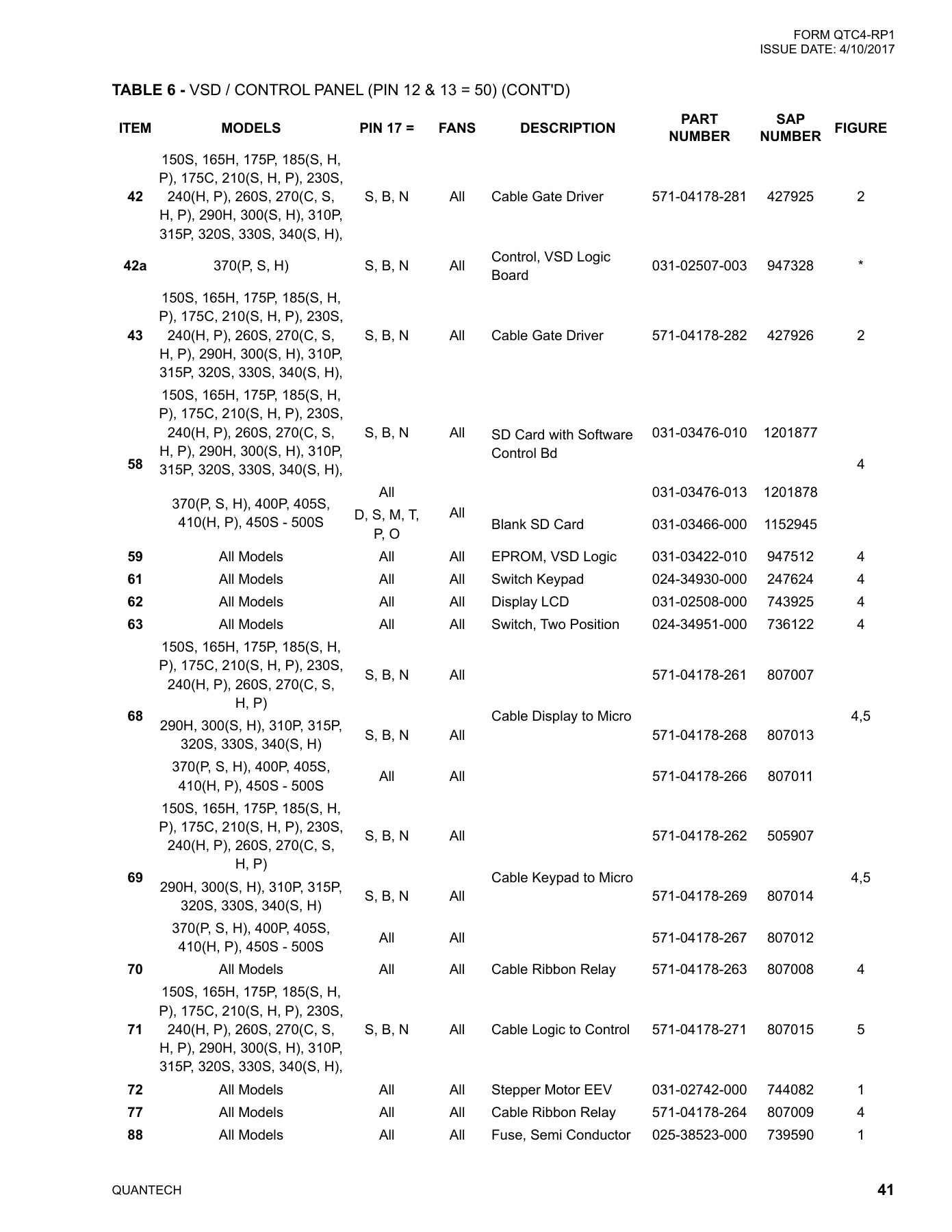 FORM QTC4-RP1
ISSUE DATE: 4/10/2017

**TABLE 6 -** VSD / CONTROL PANEL (PIN 12 & 13 = 50) (CONT'D)

| ITEM | MODELS | PIN 17 = | FANS | DESCRIPTION | PART NUMBER | SAP NUMBER | FIGURE |
|---|---|---|---|---|---|---|---|
| 42 | 150S, 165H, 175P, 185(S, H, P), 175C, 210(S, H, P), 230S, 240(H, P), 260S, 270(C, S, H, P), 290H, 300(S, H), 310P, 315P, 320S, 330S, 340(S, H), | S, B, N | All | Cable Gate Driver | 571-04178-281 | 427925 | 2 |
| 42a | 370(P, S, H) | S, B, N | All | Control, VSD Logic Board | 031-02507-003 | 947328 | * |
| 43 | 150S, 165H, 175P, 185(S, H, P), 175C, 210(S, H, P), 230S, 240(H, P), 260S, 270(C, S, H, P), 290H, 300(S, H), 310P, 315P, 320S, 330S, 340(S, H), | S, B, N | All | Cable Gate Driver | 571-04178-282 | 427926 | 2 |
| 58 | 150S, 165H, 175P, 185(S, H, P), 175C, 210(S, H, P), 230S, 240(H, P), 260S, 270(C, S, H, P), 290H, 300(S, H), 310P, 315P, 320S, 330S, 340(S, H), | S, B, N | All | SD Card with Software Control Bd | 031-03476-010 | 1201877 | 4 |
| | 370(P, S, H), 400P, 405S, 410(H, P), 450S - 500S | All | All | | 031-03476-013 | 1201878 | |
| | | D, S, M, T, P, O | | Blank SD Card | 031-03466-000 | 1152945 | |
| 59 | All Models | All | All | EPROM, VSD Logic | 031-03422-010 | 947512 | 4 |
| 61 | All Models | All | All | Switch Keypad | 024-34930-000 | 247624 | 4 |
| 62 | All Models | All | All | Display LCD | 031-02508-000 | 743925 | 4 |
| 63 | All Models | All | All | Switch, Two Position | 024-34951-000 | 736122 | 4 |
| 68 | 150S, 165H, 175P, 185(S, H, P), 175C, 210(S, H, P), 230S, 240(H, P), 260S, 270(C, S, H, P) | S, B, N | All | Cable Display to Micro | 571-04178-261 | 807007 | 4,5 |
| | 290H, 300(S, H), 310P, 315P, 320S, 330S, 340(S, H) | S, B, N | All | | 571-04178-268 | 807013 | |
| | 370(P, S, H), 400P, 405S, 410(H, P), 450S - 500S | All | All | | 571-04178-266 | 807011 | |
| 69 | 150S, 165H, 175P, 185(S, H, P), 175C, 210(S, H, P), 230S, 240(H, P), 260S, 270(C, S, H, P) | S, B, N | All | Cable Keypad to Micro | 571-04178-262 | 505907 | 4,5 |
| | 290H, 300(S, H), 310P, 315P, 320S, 330S, 340(S, H) | S, B, N | All | | 571-04178-269 | 807014 | |
| | 370(P, S, H), 400P, 405S, 410(H, P), 450S - 500S | All | All | | 571-04178-267 | 807012 | |
| 70 | All Models | All | All | Cable Ribbon Relay | 571-04178-263 | 807008 | 4 |
| 71 | 150S, 165H, 175P, 185(S, H, P), 175C, 210(S, H, P), 230S, 240(H, P), 260S, 270(C, S, H, P), 290H, 300(S, H), 310P, 315P, 320S, 330S, 340(S, H), | S, B, N | All | Cable Logic to Control | 571-04178-271 | 807015 | 5 |
| 72 | All Models | All | All | Stepper Motor EEV | 031-02742-000 | 744082 | 1 |
| 77 | All Models | All | All | Cable Ribbon Relay | 571-04178-264 | 807009 | 4 |
| 88 | All Models | All | All | Fuse, Semi Conductor | 025-38523-000 | 739590 | 1 |

QUANTECH 41